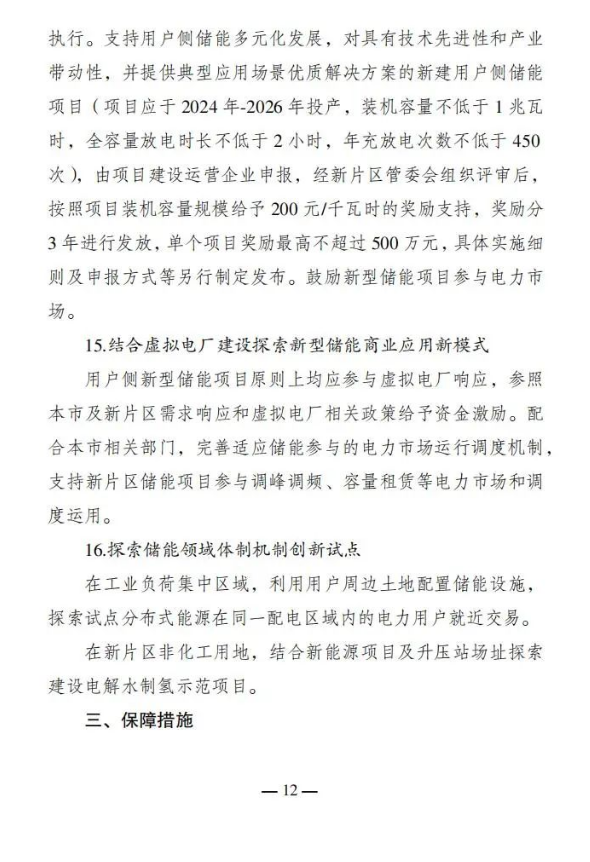 执行。支持用户侧储能多元化发展，对具有技术先进性和产业带动性，并提供典型应用场景优质解决方案的新建用户侧储能项目（项目应于 2024 年-2026 年投产，装机容量不低于 1 兆瓦时，全容量放电时长不低于 2 小时，年充放电次数不低于 450 次），由项目建设运营企业申报，经新片区管委会组织评审后，按照项目装机容量规模给予 200 元/千瓦时的奖励支持，奖励分 3 年进行发放，单个项目奖励最高不超过 500 万元，具体实施细则及申报方式等另行制定发布。鼓励新型储能项目参与电力市场。

15.结合虚拟电厂建设探索新型储能商业应用新模式

用户侧新型储能项目原则上均应参与虚拟电厂响应，参照本市及新片区需求响应和虚拟电厂相关政策给予资金激励。配合本市相关部门，完善适应储能参与的电力市场运行调度机制，支持新片区储能项目参与调峰调频、容量租赁等电力市场和调度运用。

16.探索储能领域体制机制创新试点

在工业负荷集中区域，利用用户周边土地配置储能设施，探索试点分布式能源在同一配电区域内的电力用户就近交易。

在新片区非化工用地，结合新能源项目及升压站场址探索建设电解水制氢示范项目。

三、保障措施

— 12 —